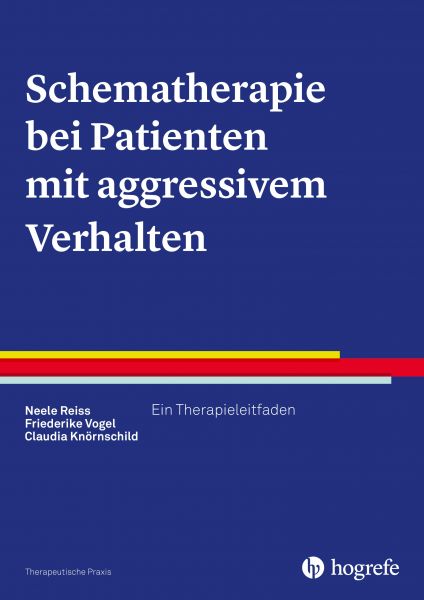 Schematherapie bei Patienten mit aggressivem Verhalten

Neele Reiss
Friederike Vogel
Claudia Knörnschild

Ein Therapieleitfaden

Therapeutische Praxis

hogrefe